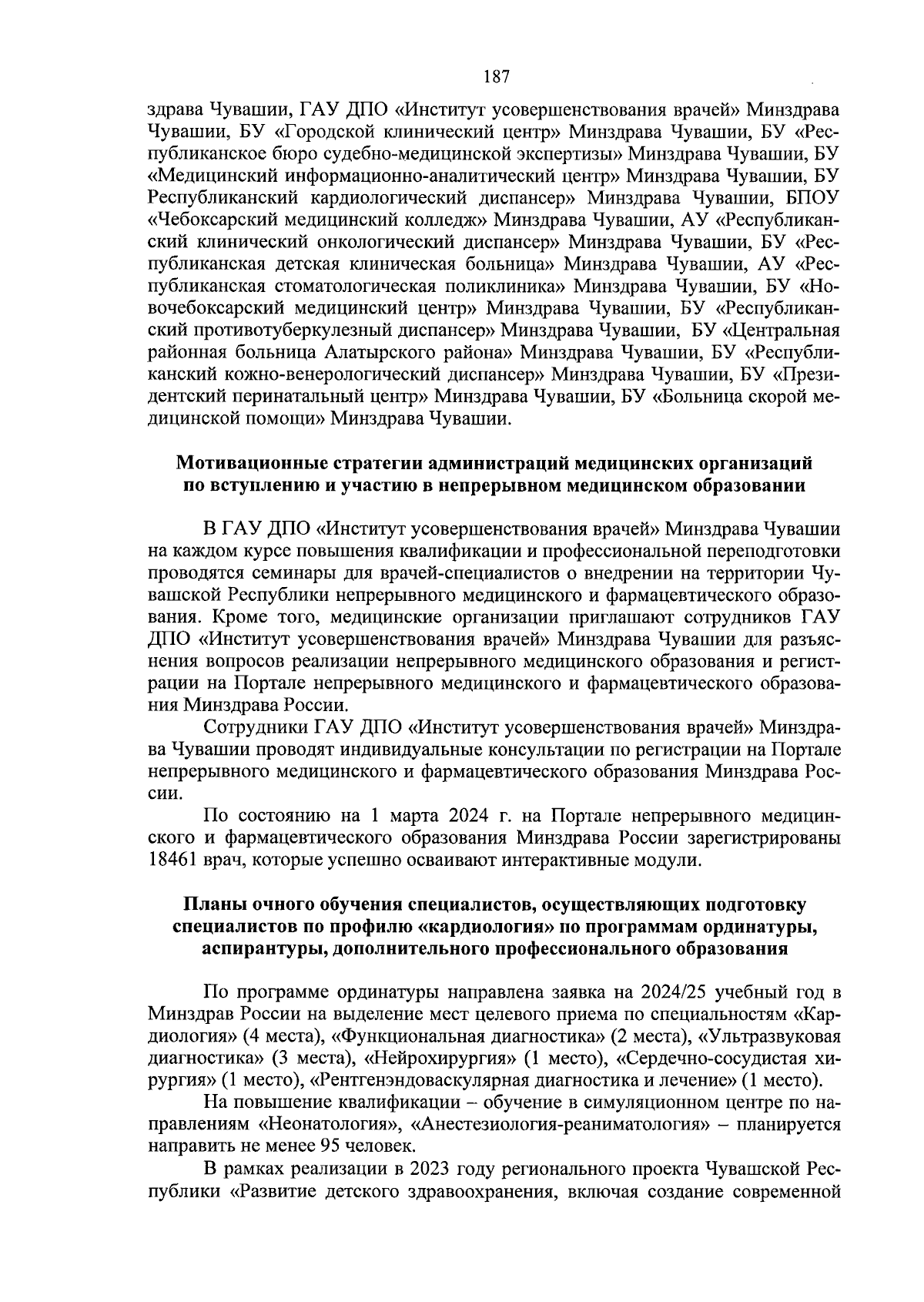 187

здрава Чувашии, ГАУ ДПО «Институт усовершенствования врачей» Минздрава Чувашии, БУ «Городской клинический центр» Минздрава Чувашии, БУ «Республиканское бюро судебно-медицинской экспертизы» Минздрава Чувашии, БУ «Медицинский информационно-аналитический центр» Минздрава Чувашии, БУ Республиканский кардиологический диспансер» Минздрава Чувашии, БПОУ «Чебоксарский медицинский колледж» Минздрава Чувашии, АУ «Республиканский клинический онкологический диспансер» Минздрава Чувашии, БУ «Республиканская детская клиническая больница» Минздрава Чувашии, АУ «Республиканская стоматологическая поликлиника» Минздрава Чувашии, БУ «Новочебоксарский медицинский центр» Минздрава Чувашии, БУ «Республиканский противотуберкулезный диспансер» Минздрава Чувашии, БУ «Центральная районная больница Алатырского района» Минздрава Чувашии, БУ «Республиканский кожно-венерологический диспансер» Минздрава Чувашии, БУ «Президентский перинатальный центр» Минздрава Чувашии, БУ «Больница скорой медицинской помощи» Минздрава Чувашии.

Мотивационные стратегии администраций медицинских организаций по вступлению и участию в непрерывном медицинском образовании

В ГАУ ДПО «Институт усовершенствования врачей» Минздрава Чувашии на каждом курсе повышения квалификации и профессиональной переподготовки проводятся семинары для врачей-специалистов о внедрении на территории Чувашской Республики непрерывного медицинского и фармацевтического образования. Кроме того, медицинские организации приглашают сотрудников ГАУ ДПО «Институт усовершенствования врачей» Минздрава Чувашии для разъяснения вопросов реализации непрерывного медицинского образования и регистрации на Портале непрерывного медицинского и фармацевтического образования Минздрава России.

Сотрудники ГАУ ДПО «Институт усовершенствования врачей» Минздрава Чувашии проводят индивидуальные консультации по регистрации на Портале непрерывного медицинского и фармацевтического образования Минздрава России.

По состоянию на 1 марта 2024 г. на Портале непрерывного медицинского и фармацевтического образования Минздрава России зарегистрированы 18461 врач, которые успешно осваивают интерактивные модули.

Планы очного обучения специалистов, осуществляющих подготовку специалистов по профилю «кардиология» по программам ординатуры, аспирантуры, дополнительного профессионального образования

По программе ординатуры направлена заявка на 2024/25 учебный год в Минздрав России на выделение мест целевого приема по специальностям «Кардиология» (4 места), «Функциональная диагностика» (2 места), «Ультразвуковая диагностика» (3 места), «Нейрохирургия» (1 место), «Сердечно-сосудистая хирургия» (1 место), «Рентгенэндоваскулярная диагностика и лечение» (1 место).

На повышение квалификации – обучение в симуляционном центре по направлениям «Неонатология», «Анестезиология-реаниматология» – планируется направить не менее 95 человек.

В рамках реализации в 2023 году регионального проекта Чувашской Республики «Развитие детского здравоохранения, включая создание современной